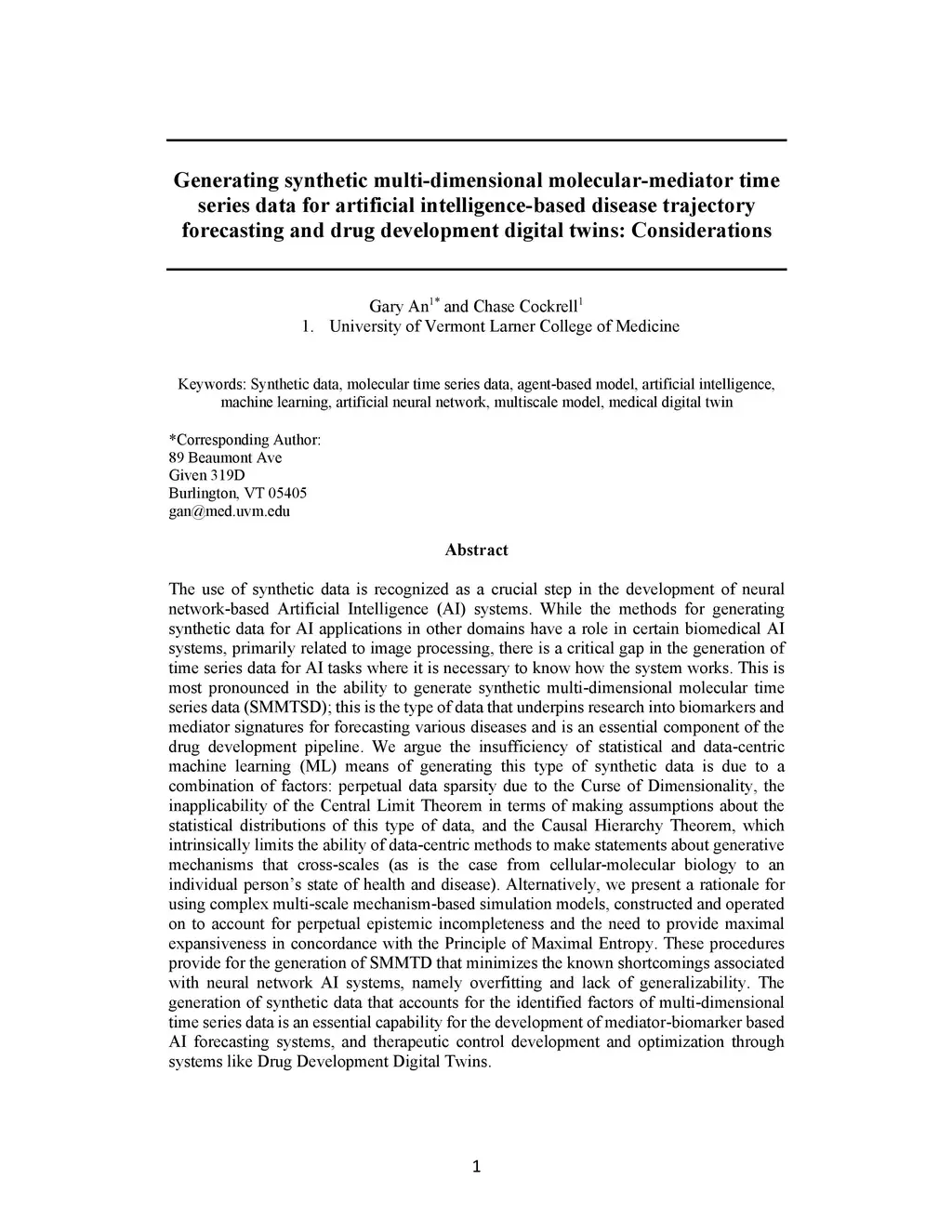 Generating synthetic multi-dimensional molecular-mediator time series data for artificial intelligence-based disease trajectory forecasting and drug development digital twins: Considerations

Gary An$^{1*}$ and Chase Cockrell$^{1}$
1. University of Vermont Larner College of Medicine

Keywords: Synthetic data, molecular time series data, agent-based model, artificial intelligence, machine learning, artificial neural network, multiscale model, medical digital twin

*Corresponding Author:
89 Beaumont Ave
Given 319D
Burlington, VT 05405
gan@med.uvm.edu

Abstract

The use of synthetic data is recognized as a crucial step in the development of neural network-based Artificial Intelligence (AI) systems. While the methods for generating synthetic data for AI applications in other domains have a role in certain biomedical AI systems, primarily related to image processing, there is a critical gap in the generation of time series data for AI tasks where it is necessary to know how the system works. This is most pronounced in the ability to generate synthetic multi-dimensional molecular time series data (SMMTSD); this is the type of data that underpins research into biomarkers and mediator signatures for forecasting various diseases and is an essential component of the drug development pipeline. We argue the insufficiency of statistical and data-centric machine learning (ML) means of generating this type of synthetic data is due to a combination of factors: perpetual data sparsity due to the Curse of Dimensionality, the inapplicability of the Central Limit Theorem in terms of making assumptions about the statistical distributions of this type of data, and the Causal Hierarchy Theorem, which intrinsically limits the ability of data-centric methods to make statements about generative mechanisms that cross-scales (as is the case from cellular-molecular biology to an individual person's state of health and disease). Alternatively, we present a rationale for using complex multi-scale mechanism-based simulation models, constructed and operated on to account for perpetual epistemic incompleteness and the need to provide maximal expansiveness in concordance with the Principle of Maximal Entropy. These procedures provide for the generation of SMMTD that minimizes the known shortcomings associated with neural network AI systems, namely overfitting and lack of generalizability. The generation of synthetic data that accounts for the identified factors of multi-dimensional time series data is an essential capability for the development of mediator-biomarker based AI forecasting systems, and therapeutic control development and optimization through systems like Drug Development Digital Twins.

1